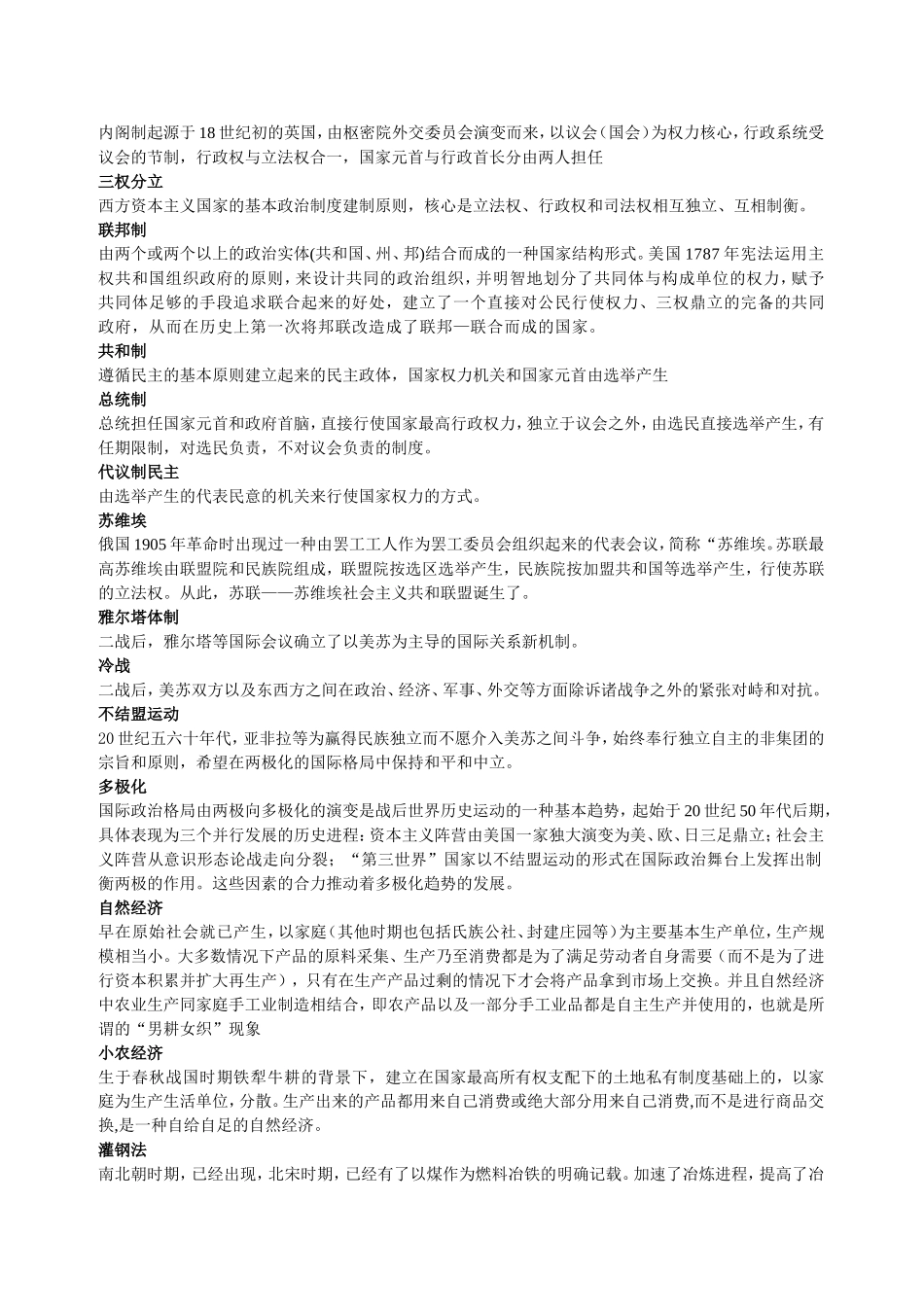 内阁制起源于18世纪初的英国，由枢密院外交委员会演变而来，以议会（国会）为权力核心，行政系统受议会的节制，行政权与立法权合一，国家元首与行政首长分由两人担任

三权分立

西方资本主义国家的基本政治制度建制原则，核心是立法权、行政权和司法权相互独立、互相制衡。

联邦制

由两个或两个以上的政治实体(共和国、州、邦)结合而成的一种国家结构形式。美国1787年宪法运用主权共和国组织政府的原则，来设计共同的政治组织，并明智地划分了共同体与构成单位的权力，赋予共同体足够的手段追求联合起来的好处，建立了一个直接对公民行使权力、三权鼎立的完备的共同政府，从而在历史上第一次将邦联改造成了联邦—联合而成的国家。

共和制

遵循民主的基本原则建立起来的民主政体，国家权力机关和国家元首由选举产生

总统制

总统担任国家元首和政府首脑，直接行使国家最高行政权力，独立于议会之外，由选民直接选举产生，有任期限制，对选民负责，不对议会负责的制度。

代议制民主

由选举产生的代表民意的机关来行使国家权力的方式。

苏维埃

俄国1905年革命时出现过一种由罢工工人作为罢工委员会组织起来的代表会议，简称“苏维埃。苏联最高苏维埃由联盟院和民族院组成，联盟院按选区选举产生，民族院按加盟共和国等选举产生，行使苏联的立法权。从此，苏联——苏维埃社会主义共和联盟诞生了。

雅尔塔体制

二战后，雅尔塔等国际会议确立了以美苏为主导的国际关系新机制。

冷战

二战后，美苏双方以及东西方之间在政治、经济、军事、外交等方面除诉诸战争之外的紧张对峙和对抗。

不结盟运动

20世纪五六十年代，亚非拉等为赢得民族独立而不愿介入美苏之间斗争，始终奉行独立自主的非集团的宗旨和原则，希望在两极化的国际格局中保持和平和中立。

多极化

国际政治格局由两极向多极化的演变是战后世界历史运动的一种基本趋势，起始于20世纪50年代后期，具体表现为三个并行发展的历史进程：资本主义阵营由美国一家独大演变为美、欧、日三足鼎立；社会主义阵营从意识形态论战走向分裂；“第三世界”国家以不结盟运动的形式在国际政治舞台上发挥出制衡两极的作用。这些因素的合力推动着多极化趋势的发展。

自然经济

早在原始社会就已产生，以家庭（其他时期也包括氏族公社、封建庄园等）为主要基本生产单位，生产规模相当小。大多数情况下产品的原料采集、生产乃至消费都是为了满足劳动者自身需要（而不是为了进行资本积累并扩大再生产），只有在生产产品过剩的情况下才会将产品拿到市场上交换。并且自然经济中农业生产同家庭手工业制造相结合，即农产品以及一部分手工业品都是自主生产并使用的，也就是所谓的“男耕女织”现象

小农经济

生于春秋战国时期铁犁牛耕的背景下，建立在国家最高所有权支配下的土地私有制度基础上的，以家庭为生产生活单位，分散。生产出来的产品都用来自己消费或绝大部分用来自己消费,而不是进行商品交换,是一种自给自足的自然经济。

灌钢法

南北朝时期，已经出现，北宋时期，已经有了以煤作为燃料冶铁的明确记载。加速了冶炼进程，提高了冶